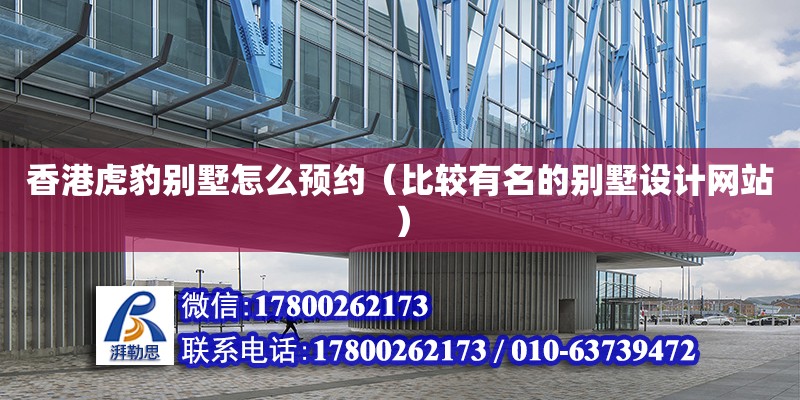 香港虎豹别墅怎么预约（比较有名的别墅设计网站）

湃勒思

微信:17800262173

联系电话:17800262173 / 010-63739472